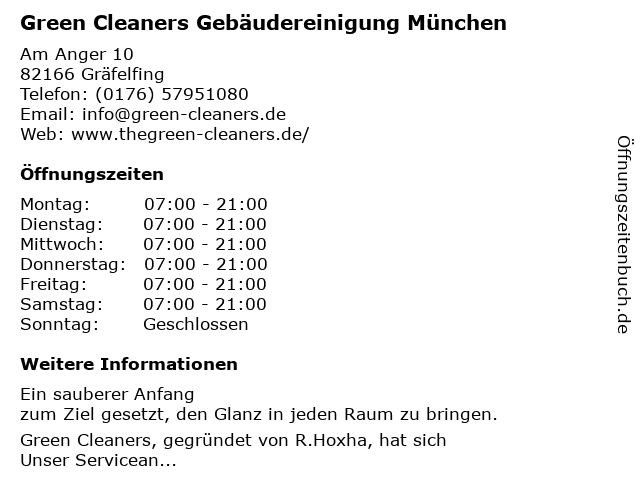 Green Cleaners Gebäudereinigung München

Am Anger 10
82166 Gräfelfing
Telefon: (0176) 57951080
Email: info@green-cleaners.de
Web: www.thegreen-cleaners.de/

Öffnungszeiten

Montag: 07:00 - 21:00
Dienstag: 07:00 - 21:00
Mittwoch: 07:00 - 21:00
Donnerstag: 07:00 - 21:00
Freitag: 07:00 - 21:00
Samstag: 07:00 - 21:00
Sonntag: Geschlossen

Weitere Informationen

Ein sauberer Anfang
zum Ziel gesetzt, den Glanz in jeden Raum zu bringen.

Green Cleaners, gegründet von R.Hoxha, hat sich
Unser Servicean...

Öffnungszeitenbuch.de